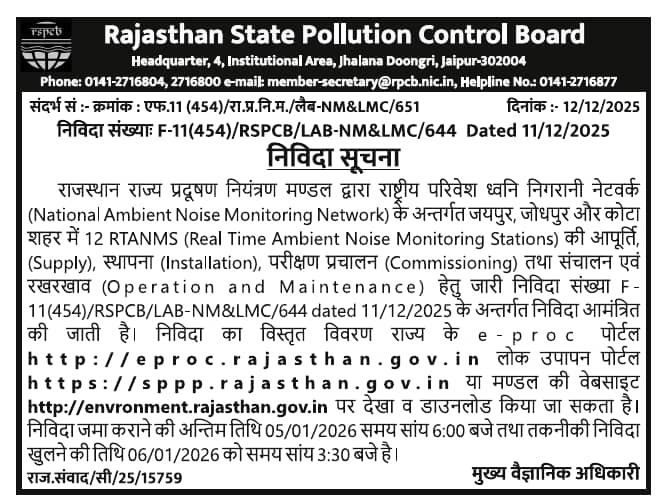 rspcb

Rajasthan State Pollution Control Board
Headquarter, 4, Institutional Area, Jhalana Doongri, Jaipur-302004
Phone: 0141-2716804, 2716800 e-mail: member-secretary@rpcb.nic.in, Helpline No.: 0141-2716877

संदर्भ सं :- क्रमांक : एफ.11 (454)/रा.प्र.नि.म./लैब-NM&LMC/651 दिनांक :- 12/12/2025
निविदा संख्याः F-11(454)/RSPCB/LAB-NM&LMC/644 Dated 11/12/2025

निविदा सूचना

राजस्थान राज्य प्रदूषण नियंत्रण मण्डल द्वारा राष्ट्रीय परिवेश ध्वनि निगरानी नेटवर्क (National Ambient Noise Monitoring Network) के अन्तर्गत जयपुर, जोधपुर और कोटा शहर में 12 RTANMS (Real Time Ambient Noise Monitoring Stations) की आपूर्ति, (Supply), स्थापना (Installation), परीक्षण प्रचालन (Commissioning) तथा संचालन एवं रखरखाव (Operation and Maintenance) हेतु जारी निविदा संख्या F-11(454)/RSPCB/LAB-NM&LMC/644 dated 11/12/2025 के अन्तर्गत निविदा आमंत्रित की जाती है। निविदा का विस्तृत विवरण राज्य के e-proc पोर्टल http://eproc.rajasthan.gov.in लोक उपापन पोर्टल https://sppp.rajasthan.gov.in या मण्डल की वेबसाइट http://envronment.rajasthan.gov.in पर देखा व डाउनलोड किया जा सकता है। निविदा जमा कराने की अन्तिम तिथि 05/01/2026 समय सांय 6:00 बजे तथा तकनीकी निविदा खुलने की तिथि 06/01/2026 को समय सांय 3:30 बजे है।

राज.संवाद/सी/25/15759 मुख्य वैज्ञानिक अधिकारी